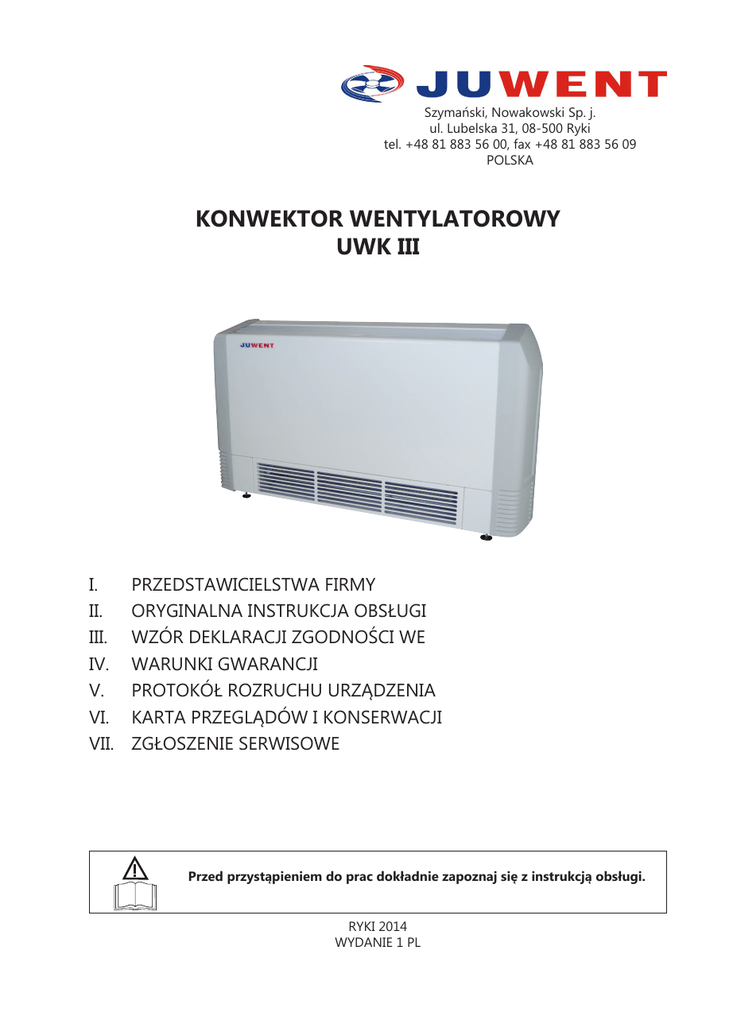 JUWENT

Szymański, Nowakowski Sp. j.
ul. Lubelska 31, 08-500 Ryki
tel. +48 81 883 56 00, fax +48 81 883 56 09
POLSKA

KONWEKTOR WENTYLATOROWY
UWK III

JUWENT

I. PRZEDSTAWICIELSTWA FIRMY
II. ORYGINALNA INSTRUKCJA OBSŁUGI
III. WZÓR DEKLARACJI ZGODNOŚCI WE
IV. WARUNKI GWARANCJI
V. PROTOKÓŁ ROZRUCHU URZĄDZENIA
VI. KARTA PRZEGLĄDÓW I KONSERWACJI
VII. ZGŁOSZENIE SERWISOWE

Przed przystąpieniem do prac dokładnie zapoznaj się z instrukcją obsługi.

RYKI 2014
WYDANIE 1 PL